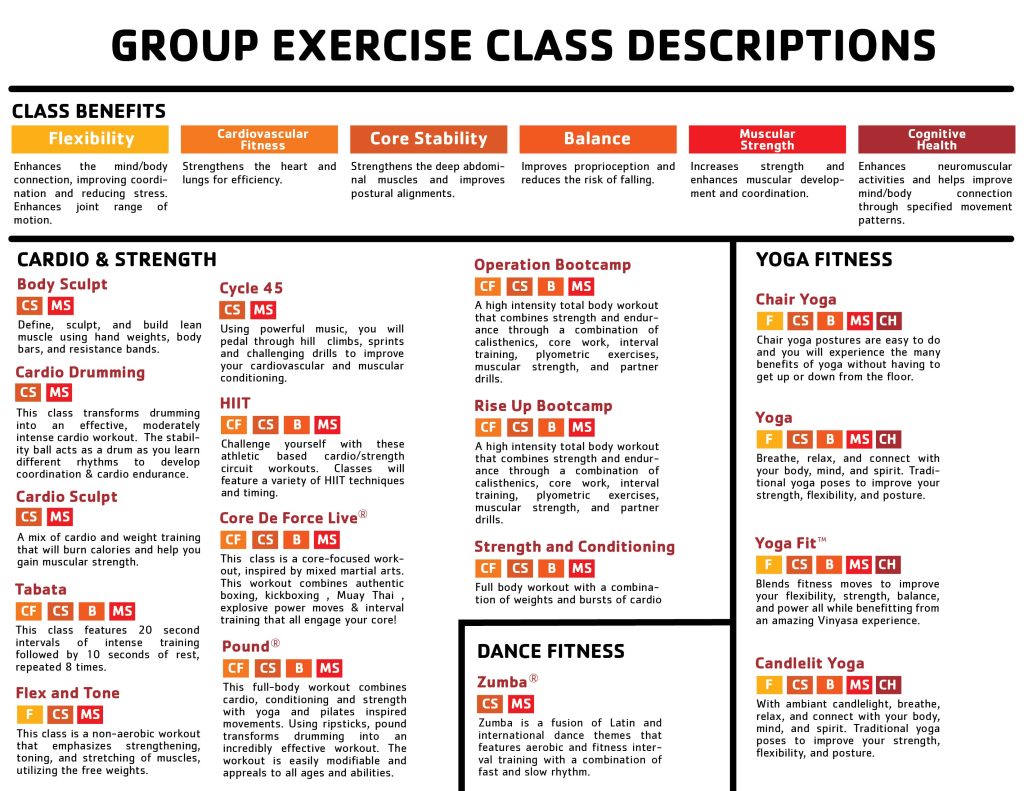 GROUP EXERCISE CLASS DESCRIPTIONS

CLASS BENEFITS

Flexibility
Enhances the mind/body connection, improving coordination and reducing stress. Enhances joint range of motion.

Cardiovascular Fitness
Strengthens the heart and lungs for efficiency.

Core Stability
Strengthens the deep abdominal muscles and improves postural alignments.

Balance
Improves proprioception and reduces the risk of falling.

Muscular Strength
Increases strength and enhances muscular development and coordination.

Cognitive Health
Enhances neuromuscular activities and helps improve mind/body connection through specified movement patterns.

CARDIO & STRENGTH

Body Sculpt
CS MS
Define, sculpt, and build lean muscle using hand weights, body bars, and resistance bands.

Cardio Drumming
CS MS
This class transforms drumming into an effective, moderately intense cardio workout. The stability ball acts as a drum as you learn different rhythms to develop coordination & cardio endurance.

Cardio Sculpt
CS MS
A mix of cardio and weight training that will burn calories and help you gain muscular strength.

Tabata
CF CS B MS
This class features 20 second intervals of intense training followed by 10 seconds of rest, repeated 8 times.

Flex and Tone
F CS MS
This class is a non-aerobic workout that emphasizes strengthening, toning, and stretching of muscles, utilizing the free weights.

Cycle 45
CS MS
Using powerful music, you will pedal through hill climbs, sprints and challenging drills to improve your cardiovascular and muscular conditioning.

HIIT
CF CS B MS
Challenge yourself with these athletic based cardio/strength circuit workouts. Classes will feature a variety of HIIT techniques and timing.

Core De Force Live®
CF CS B MS
This class is a core-focused workout, inspired by mixed martial arts. This workout combines authentic boxing, kickboxing , Muay Thai , explosive power moves & interval training that all engage your core!

Pound®
CF CS B MS
This full-body workout combines cardio, conditioning and strength with yoga and pilates inspired movements. Using ripsticks, pound transforms drumming into an incredibly effective workout. The workout is easily modifiable and appreals to all ages and abilities.

Operation Bootcamp
CF CS B MS
A high intensity total body workout that combines strength and endurance through a combination of calisthenics, core work, interval training, plyometric exercises, muscular strength, and partner drills.

Rise Up Bootcamp
CF CS B MS
A high intensity total body workout that combines strength and endurance through a combination of calisthenics, core work, interval training, plyometric exercises, muscular strength, and partner drills.

Strength and Conditioning
CF CS B MS
Full body workout with a combination of weights and bursts of cardio

DANCE FITNESS

Zumba®
CS MS
Zumba is a fusion of Latin and international dance themes that features aerobic and fitness interval training with a combination of fast and slow rhythm.

YOGA FITNESS

Chair Yoga
F CS B MS CH
Chair yoga postures are easy to do and you will experience the many benefits of yoga without having to get up or down from the floor.

Yoga
F CS B MS CH
Breathe, relax, and connect with your body, mind, and spirit. Traditional yoga poses to improve your strength, flexibility, and posture.

Yoga Fit™
F CS B MS CH
Blends fitness moves to improve your flexibility, strength, balance, and power all while benefitting from an amazing Vinyasa experience.

Candlelit Yoga
F CS B MS CH
With ambiant candlelight, breathe, relax, and connect with your body, mind, and spirit. Traditional yoga poses to improve your strength, flexibility, and posture.